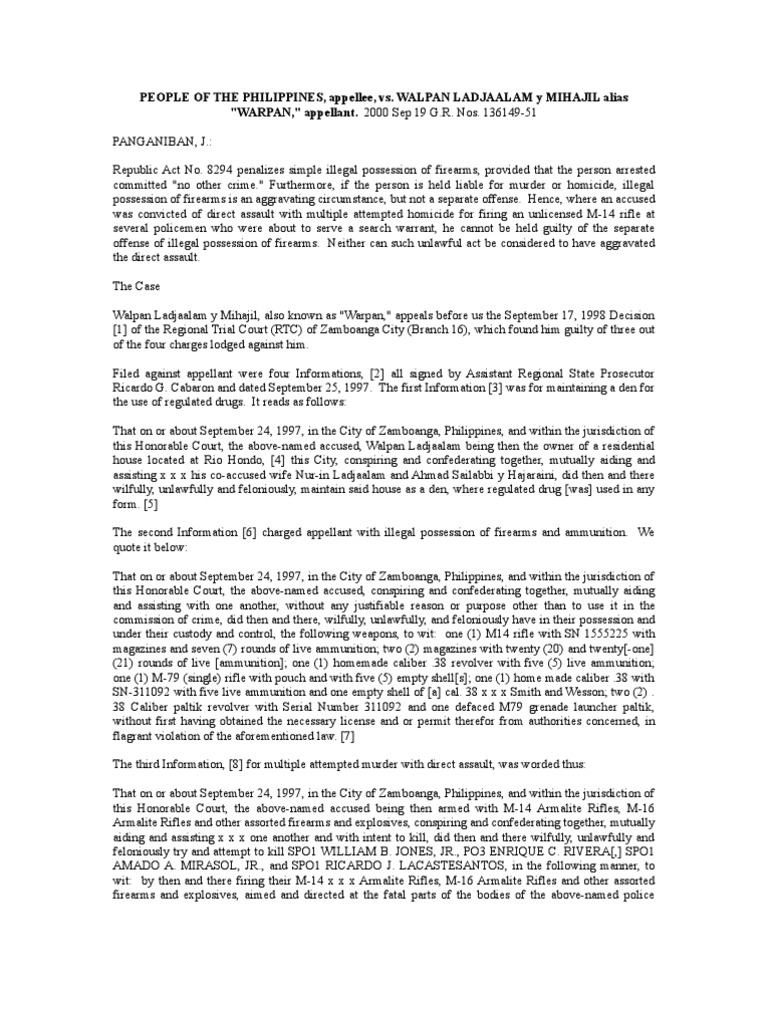 PEOPLE OF THE PHILIPPINES, appellee, vs. WALPAN LADJAALAM y MIHAJIL alias "WARPAN," appellant. 2000 Sep 19 G.R. Nos. 136149-51

PANGANIBAN, J.:

Republic Act No. 8294 penalizes simple illegal possession of firearms, provided that the person arrested committed "no other crime." Furthermore, if the person is held liable for murder or homicide, illegal possession of firearms is an aggravating circumstance, but not a separate offense. Hence, where an accused was convicted of direct assault with multiple attempted homicide for firing an unlicensed M-14 rifle at several policemen who were about to serve a search warrant, he cannot be held guilty of the separate offense of illegal possession of firearms. Neither can such unlawful act be considered to have aggravated the direct assault.

The Case

Walpan Ladjaalam y Mihajil, also known as "Warpan," appeals before us the September 17, 1998 Decision [1] of the Regional Trial Court (RTC) of Zamboanga City (Branch 16), which found him guilty of three out of the four charges lodged against him.

Filed against appellant were four Informations, [2] all signed by Assistant Regional State Prosecutor Ricardo G. Cabaron and dated September 25, 1997. The first Information [3] was for maintaining a den for the use of regulated drugs. It reads as follows:

That on or about September 24, 1997, in the City of Zamboanga, Philippines, and within the jurisdiction of this Honorable Court, the above-named accused, Walpan Ladjaalam being then the owner of a residential house located at Rio Hondo, [4] this City, conspiring and confederating together, mutually aiding and assisting x x x his co-accused wife Nur-in Ladjaalam and Ahmad Sailabbi y Hajaraini, did then and there wilfully, unlawfully and feloniously, maintain said house as a den, where regulated drug [was] used in any form. [5]

The second Information [6] charged appellant with illegal possession of firearms and ammunition. We quote it below:

That on or about September 24, 1997, in the City of Zamboanga, Philippines, and within the jurisdiction of this Honorable Court, the above-named accused, conspiring and confederating together, mutually aiding and assisting with one another, without any justifiable reason or purpose other than to use it in the commission of crime, did then and there, wilfully, unlawfully, and feloniously have in their possession and under their custody and control, the following weapons, to wit: one (1) M14 rifle with SN 1555225 with magazines and seven (7) rounds of live ammunition; two (2) magazines with twenty (20) and twenty[-one] (21) rounds of live [ammunition]; one (1) homemade caliber .38 revolver with five (5) live ammunition; one (1) M-79 (single) rifle with pouch and with five (5) empty shell[s]; one (1) home made caliber .38 with SN-311092 with five live ammunition and one empty shell of [a] cal. 38 x x x Smith and Wesson; two (2) . 38 Caliber paltik revolver with Serial Number 311092 and one defaced M79 grenade launcher paltik, without first having obtained the necessary license and or permit therefor from authorities concerned, in flagrant violation of the aforementioned law. [7]

The third Information, [8] for multiple attempted murder with direct assault, was worded thus:

That on or about September 24, 1997, in the City of Zamboanga, Philippines, and within the jurisdiction of this Honorable Court, the above-named accused being then armed with M-14 Armalite Rifles, M-16 Armalite Rifles and other assorted firearms and explosives, conspiring and confederating together, mutually aiding and assisting x x x one another and with intent to kill, did then and there wilfully, unlawfully and feloniously try and attempt to kill SPO1 WILLIAM B. JONES, JR., PO3 ENRIQUE C. RIVERA[,] SPO1 AMADO A. MIRASOL, JR., and SPO1 RICARDO J. LACASTESANTOS, in the following manner, to wit: by then and there firing their M-14 x x x Armalite Rifles, M-16 Armalite Rifles and other assorted firearms and explosives, aimed and directed at the fatal parts of the bodies of the above-named police